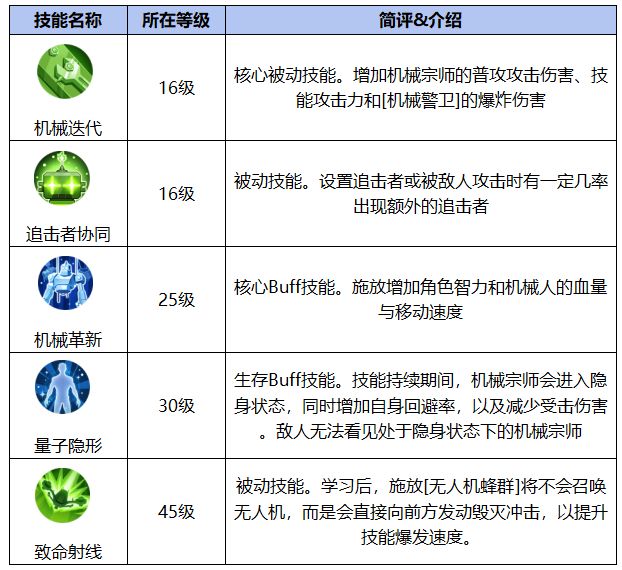 | 技能名称 | 所在等级 | 简评&介绍 |
|---|---|---|
| 机械迭代 | 16级 | 核心被动技能。增加机械宗师的普攻攻击伤害、技能攻击力和[机械警卫]的爆炸伤害 |
| 追击者协同 | 16级 | 被动技能。设置追击者或被敌人攻击时有一定几率出现额外的追击者 |
| 机械革新 | 25级 | 核心Buff技能。施放增加角色智力和机械人的血量与移动速度 |
| 量子隐形 | 30级 | 生存Buff技能。技能持续期间，机械宗师会进入隐身状态，同时增加自身回避率，以及减少受击伤害。敌人无法看见处于隐身状态下的机械宗师 |
| 致命射线 | 45级 | 被动技能。学习后，施放[无人机蜂群]将不会召唤无人机，而是会直接向前方发动毁灭冲击，以提升技能爆发速度。 |